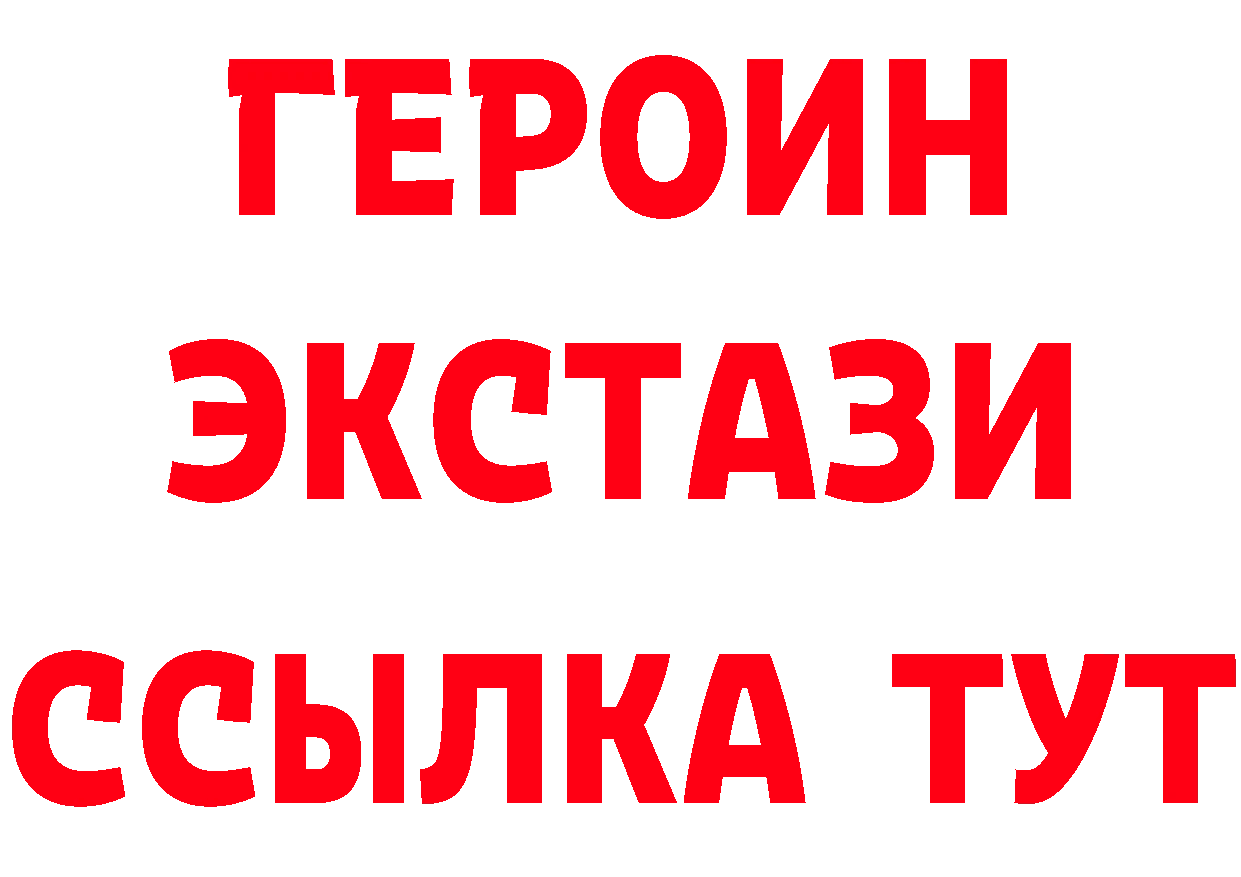 ГЕРОИН
ЭКСТАЗИ
ССЫЛКА ТУТ